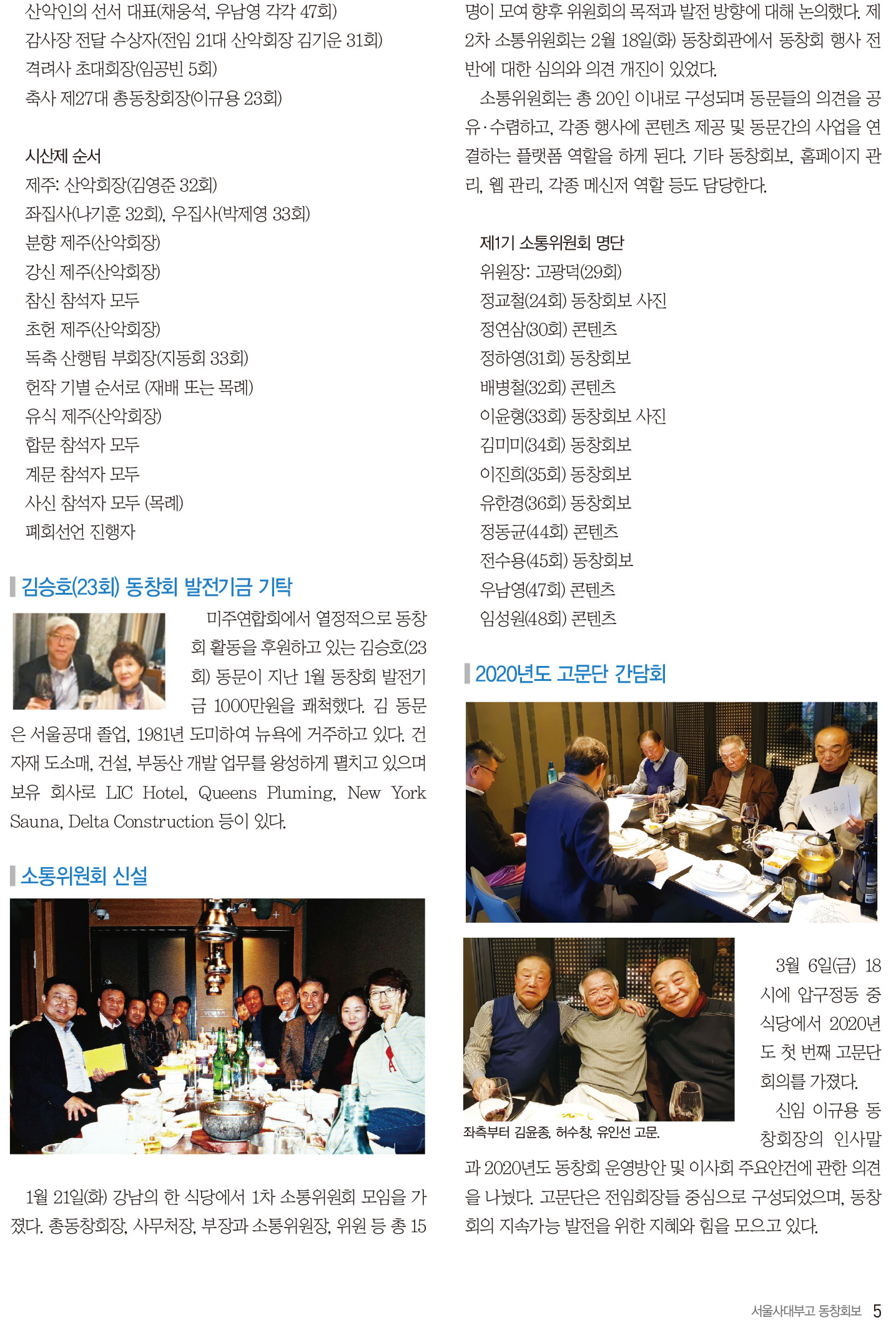 산악인의 선서 대표(채웅석, 우남영 각각 47회)
감사장 전달 수상자(전임 21대 산악회장 김기운 31회)
격려사 초대회장(임공빈 5회)
축사 제27대 총동창회장(이규용 23회)

시산제 순서
제주: 산악회장(김영준 32회)
좌집사(나기훈 32회), 우집사(박제영 33회)
분향 제주(산악회장)
강신 제주(산악회장)
참신 참석자 모두
초헌 제주(산악회장)
독축 산행팀 부회장(지동회 33회)
헌작 기별 순서로 (재배 또는 목례)
유식 제주(산악회장)
합문 참석자 모두
계문 참석자 모두
사신 참석자 모두 (목례)
폐회선언 진행자

김승호(23회) 동창회 발전기금 기탁

미주연합회에서 열정적으로 동창회 활동을 후원하고 있는 김승호(23회) 동문이 지난 1월 동창회 발전기금 1000만원을 쾌척했다. 김 동문은 서울공대 졸업, 1981년 도미하여 뉴욕에 거주하고 있다. 건자재 도소매, 건설, 부동산 개발 업무를 왕성하게 펼치고 있으며 보유 회사로 LIC Hotel, Queens Pluming, New York Sauna, Delta Construction 등이 있다.

소통위원회 신설

1월 21일(화) 강남의 한 식당에서 1차 소통위원회 모임을 가졌다. 총동창회장, 사무처장, 부장과 소통위원장, 위원 등 총 15명이 모여 향후 위원회의 목적과 발전 방향에 대해 논의했다. 제2차 소통위원회는 2월 18일(화) 동창회관에서 동창회 행사 전반에 대한 심의와 의견 개진이 있었다.

소통위원회는 총 20인 이내로 구성되며 동문들의 의견을 공유·수렴하고, 각종 행사에 콘텐츠 제공 및 동문간의 사업을 연결하는 플랫폼 역할을 하게 된다. 기타 동창회보, 홈페이지 관리, 웹 관리, 각종 메신저 역할 등도 담당한다.

제1기 소통위원회 명단
위원장: 고광덕(29회)
정교철(24회) 동창회보 사진
정연삼(30회) 콘텐츠
정하영(31회) 동창회보
배병철(32회) 콘텐츠
이윤형(33회) 동창회보 사진
김미미(34회) 동창회보
이진희(35회) 동창회보
유한경(36회) 동창회보
정동균(44회) 콘텐츠
전수용(45회) 동창회보
우남영(47회) 콘텐츠
임성원(48회) 콘텐츠

2020년도 고문단 간담회

좌측부터 김윤종, 허수창, 유인선 고문.

3월 6일(금) 18시에 압구정동 중식당에서 2020년도 첫 번째 고문단 회의를 가졌다.

신임 이규용 동창회장의 인사말과 2020년도 동창회 운영방안 및 이사회 주요안건에 관한 의견을 나눴다. 고문단은 전임회장들 중심으로 구성되었으며, 동창회의 지속가능 발전을 위한 지혜와 힘을 모으고 있다.

서울사대부고 동창회보 5